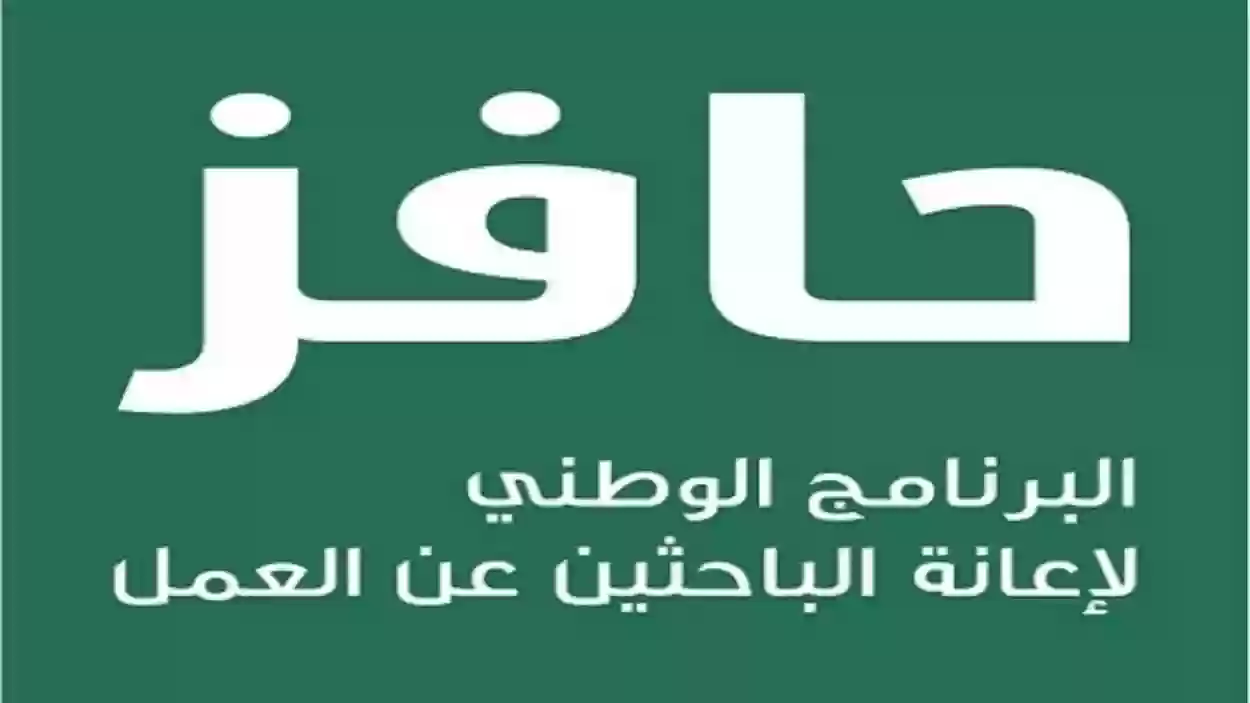 حافز

البرنامج الوطني
لإعانة الباحثين عن العمل